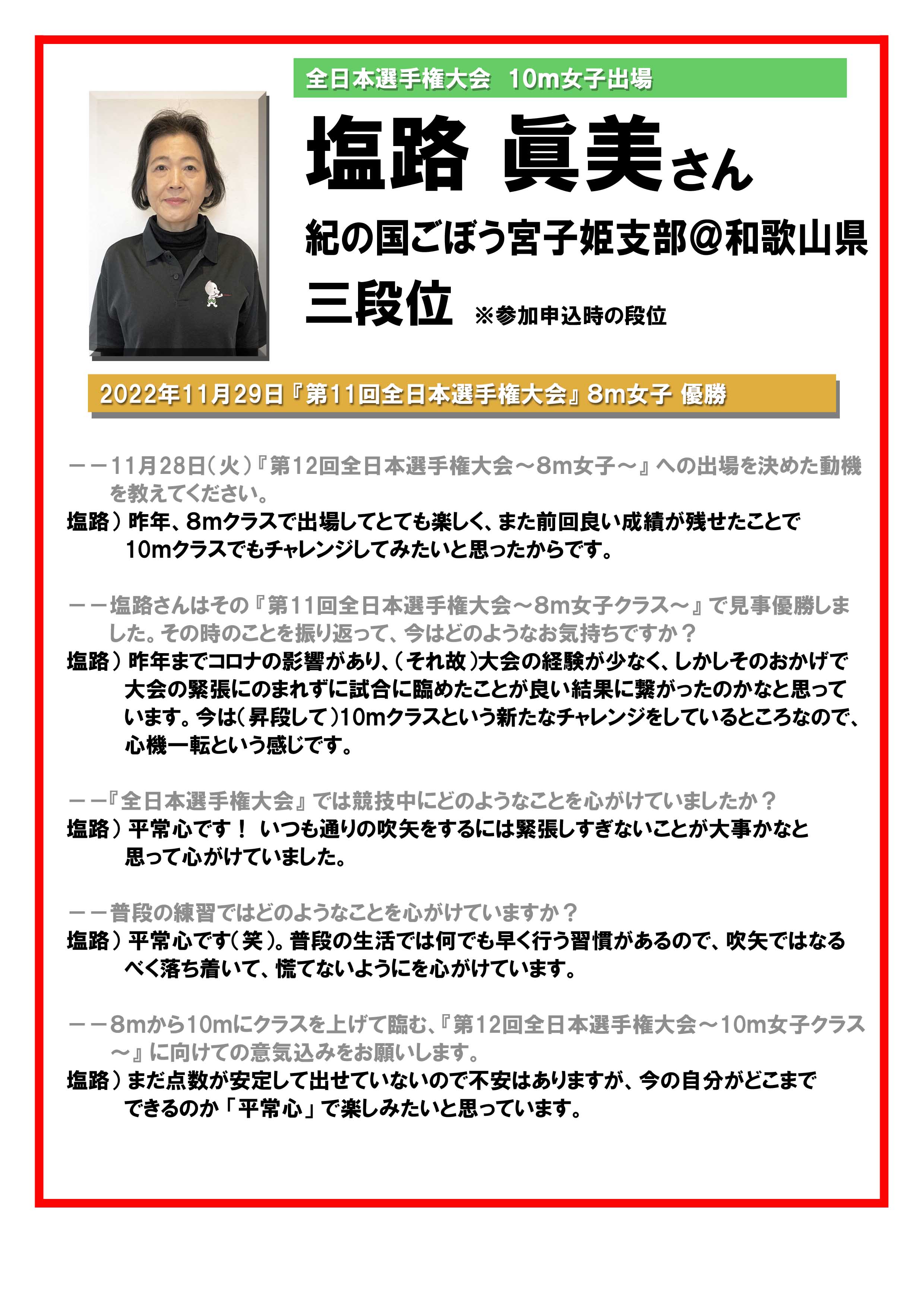 全日本選手権大会　10m女子出場

塩路 眞美さん

紀の国ごぼう宮子姫支部@和歌山県

三段位 ※参加申込時の段位

2022年11月29日『第11回全日本選手権大会』8m女子 優勝

ーー11月28日(火)『第12回全日本選手権大会～8m女子～』への出場を決めた動機を教えてください。
塩路）昨年、8mクラスで出場してとても楽しく、また前回良い成績が残せたことで10mクラスでもチャレンジしてみたいと思ったからです。

ーー塩路さんはその『第11回全日本選手権大会～8m女子クラス～』で見事優勝しました。その時のことを振り返って、今はどのようなお気持ちですか？
塩路）昨年までコロナの影響があり、(それ故)大会の経験が少なく、しかしそのおかげで大会の緊張にのまれずに試合に臨めたことが良い結果に繋がったのかなと思っています。今は(昇段して)10mクラスという新たなチャレンジをしているところなので、心機一転という感じです。

ーー『全日本選手権大会』では競技中にどのようなことを心がけていましたか？
塩路）平常心です！ いつも通りの吹矢をするには緊張しすぎないことが大事かなと思って心がけていました。

ーー普段の練習ではどのようなことを心がけていますか？
塩路）平常心です(笑)。普段の生活では何でも早く行う習慣があるので、吹矢ではなるべく落ち着いて、慌てないようにを心がけています。

ーー8mから10mにクラスを上げて臨む、『第12回全日本選手権大会～10m女子クラス～』に向けての意気込みをお願いします。
塩路）まだ点数が安定して出せていないので不安はありますが、今の自分がどこまでできるのか「平常心」で楽しみたいと思っています。